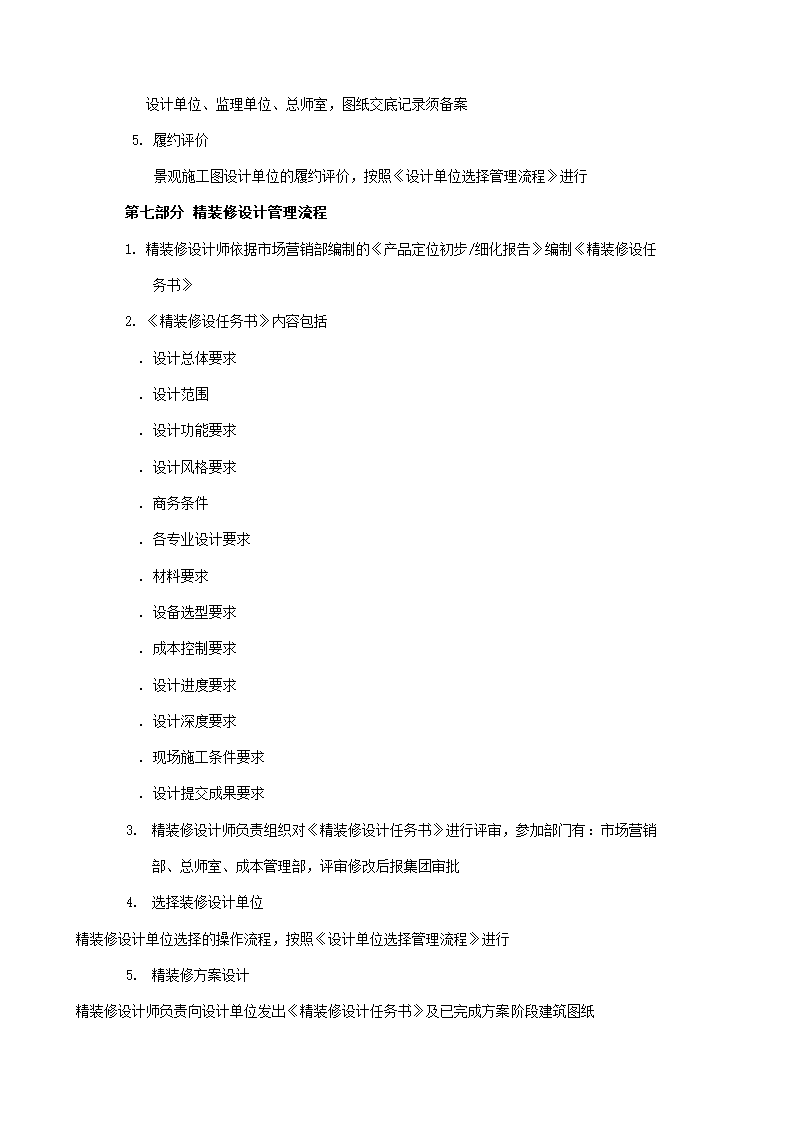 设计单位、监理单位、总师室，图纸交底记录须备案

5. 履约评价

景观施工图设计单位的履约评价，按照《设计单位选择管理流程》进行

第七部分 精装修设计管理流程

1. 精装修设计师依据市场营销部编制的《产品定位初步/细化报告》编制《精装修设任务书》

2. 《精装修设任务书》内容包括

. 设计总体要求

. 设计范围

. 设计功能要求

. 设计风格要求

. 商务条件

. 各专业设计要求

. 材料要求

. 设备选型要求

. 成本控制要求

. 设计进度要求

. 设计深度要求

. 现场施工条件要求

. 设计提交成果要求

3. 精装修设计师负责组织对《精装修设计任务书》进行评审，参加部门有：市场营销部、总师室、成本管理部，评审修改后报集团审批

4. 选择装修设计单位

精装修设计单位选择的操作流程，按照《设计单位选择管理流程》进行

5. 精装修方案设计

精装修设计师负责向设计单位发出《精装修设计任务书》及已完成方案阶段建筑图纸